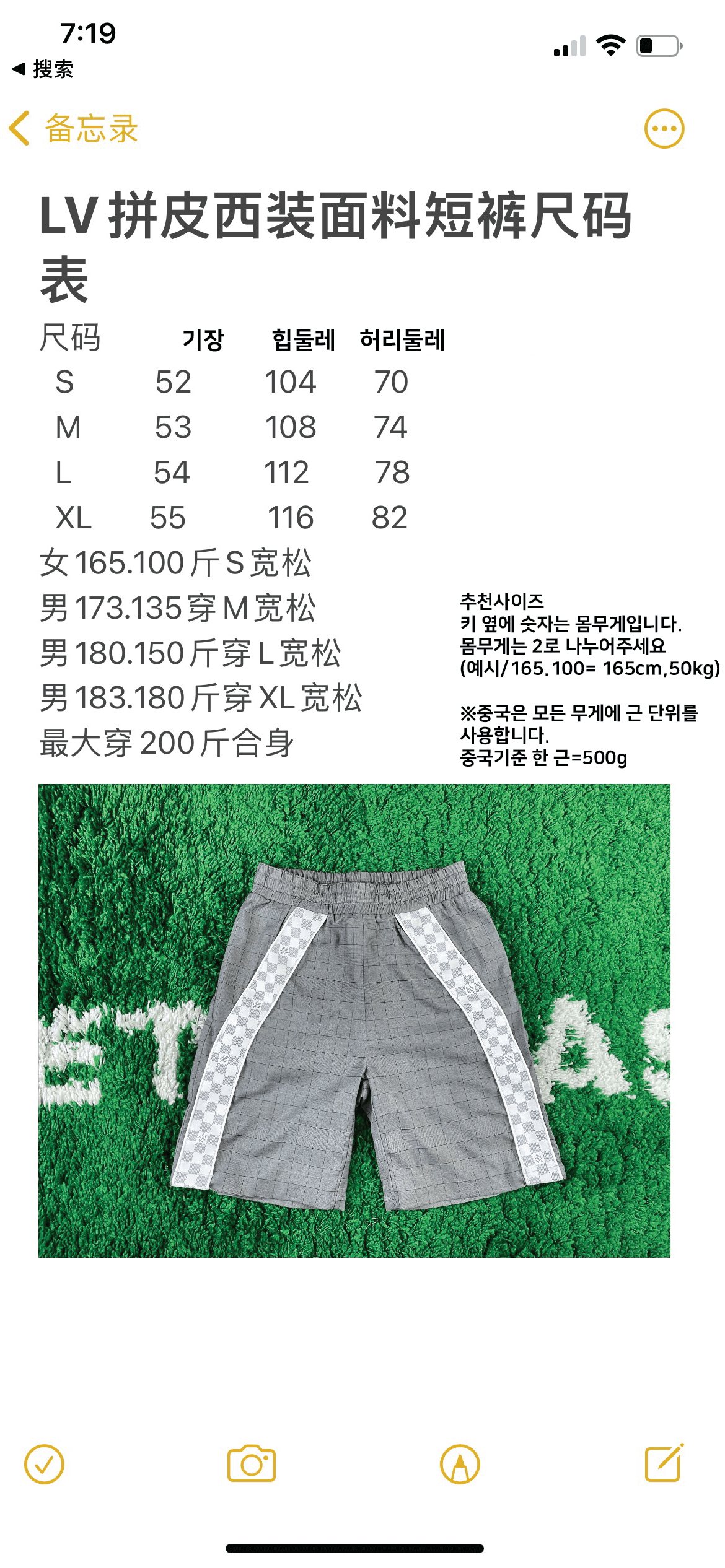 7:19
◀ 搜索

备忘录

LV 拼皮西装面料短裤尺码表

| 尺码 | 기장 | 힙둘레 | 허리둘레 |
|---|---|---|---|
| S | 52 | 104 | 70 |
| M | 53 | 108 | 74 |
| L | 54 | 112 | 78 |
| XL | 55 | 116 | 82 |

女 165.100 斤 S 宽松
男 173.135 穿 M 宽松
男 180.150 斤穿 L 宽松
男 183.180 斤穿 XL 宽松
最大穿 200 斤合身

추천사이즈
키 옆에 숫자는 몸무게입니다.
몸무게는 2로 나누어주세요
(예시/165.100= 165cm,50kg)

※중국은 모든 무게에 근 단위를 사용합니다.
중국기준 한 근=500g